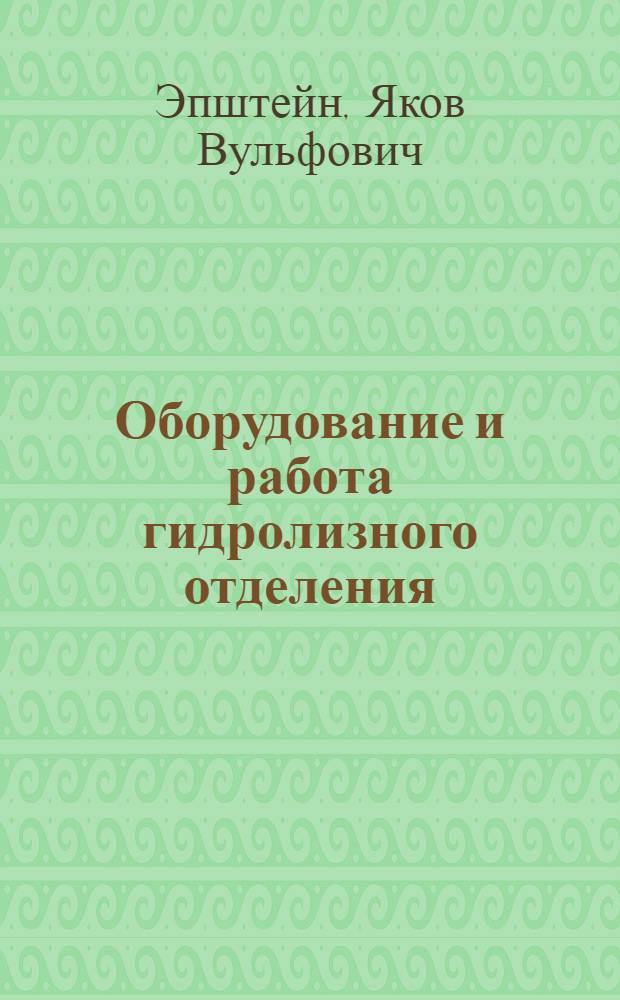 Эпштейн. Яков Вульфович

Оборудование и работа гидролизного отделения